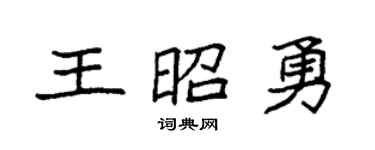 王昭勇
词典网